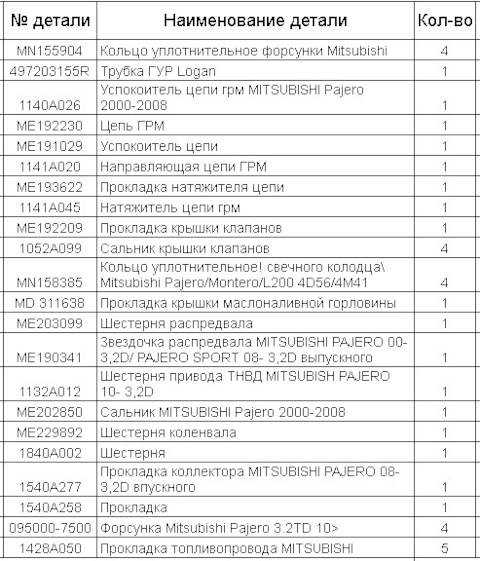 | № детали | Наименование детали | Кол-во |
|---|---|---|
| MN155904 | Кольцо уплотнительное форсунки Mitsubishi | 4 |
| 497203155R | Трубка ГУР Logan | 1 |
| 1140A026 | Успокоитель цепи грм MITSUBISHI Pajero 2000-2008 | 1 |
| ME192230 | Цепь ГРМ | 1 |
| ME191029 | Успокоитель цепи | 1 |
| 1141A020 | Направляющая цепи ГРМ | 1 |
| ME193622 | Прокладка натяжителя цепи | 1 |
| 1141A045 | Натяжитель цепи грм | 1 |
| ME192209 | Прокладка крышки клапанов | 1 |
| 1052A099 | Сальник крышки клапанов | 4 |
| MN158385 | Кольцо уплотнительное! свечного колодца\ Mitsubishi Pajero/Montero/L200 4D56/4M41 | 4 |
| MD 311638 | Прокладка крышки маслоналивной горловины | 1 |
| ME203099 | Шестерня распредвала | 1 |
| ME190341 | Звездочка распредвала MITSUBISHI PAJERO 00- 3,2D/ PAJERO SPORT 08- 3,2D выпускного | 1 |
| 1132A012 | Шестерня привода ТНВД MITSUBISH PAJERO 10- 3,2D | 1 |
| ME202850 | Сальник MITSUBISHI Pajero 2000-2008 | 1 |
| ME229892 | Шестерня коленвала | 1 |
| 1840A002 | Шестерня | 1 |
| 1540A277 | Прокладка коллектора MITSUBISHI PAJERO 08- 3,2D впускного | 1 |
| 1540A258 | Прокладка | 1 |
| 095000-7500 | Форсунка Mitsubishi Pajero 3.2TD 10> | 4 |
| 1428A050 | Прокладка топливопровода MITSUBISHI | 5 |